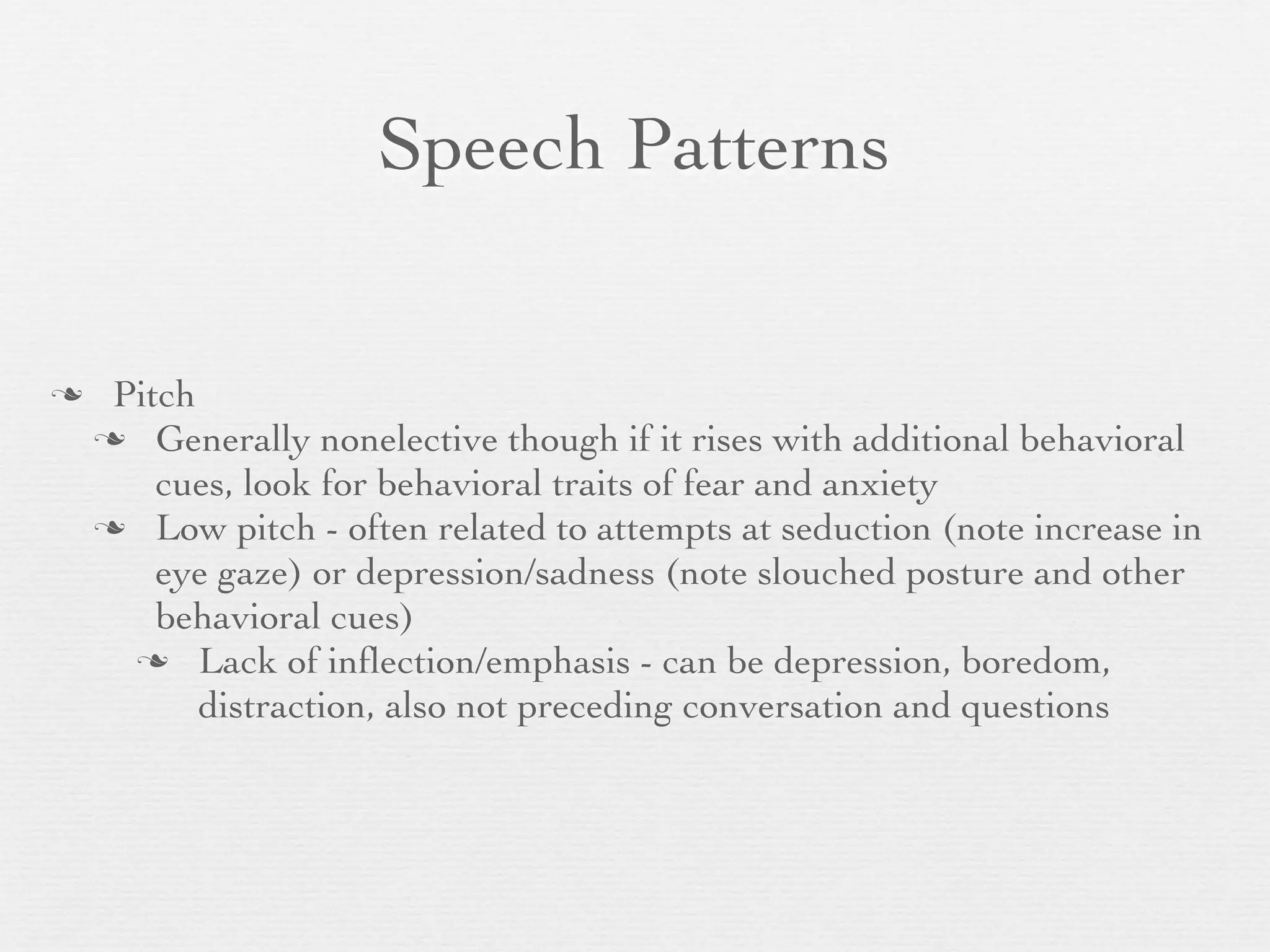 Speech Patterns

❧ Pitch

❧ Generally nonelective though if it rises with additional behavioral cues, look for behavioral traits of fear and anxiety

❧ Low pitch - often related to attempts at seduction (note increase in eye gaze) or depression/sadness (note slouched posture and other behavioral cues)

❧ Lack of inflection/emphasis - can be depression, boredom, distraction, also not preceding conversation and questions